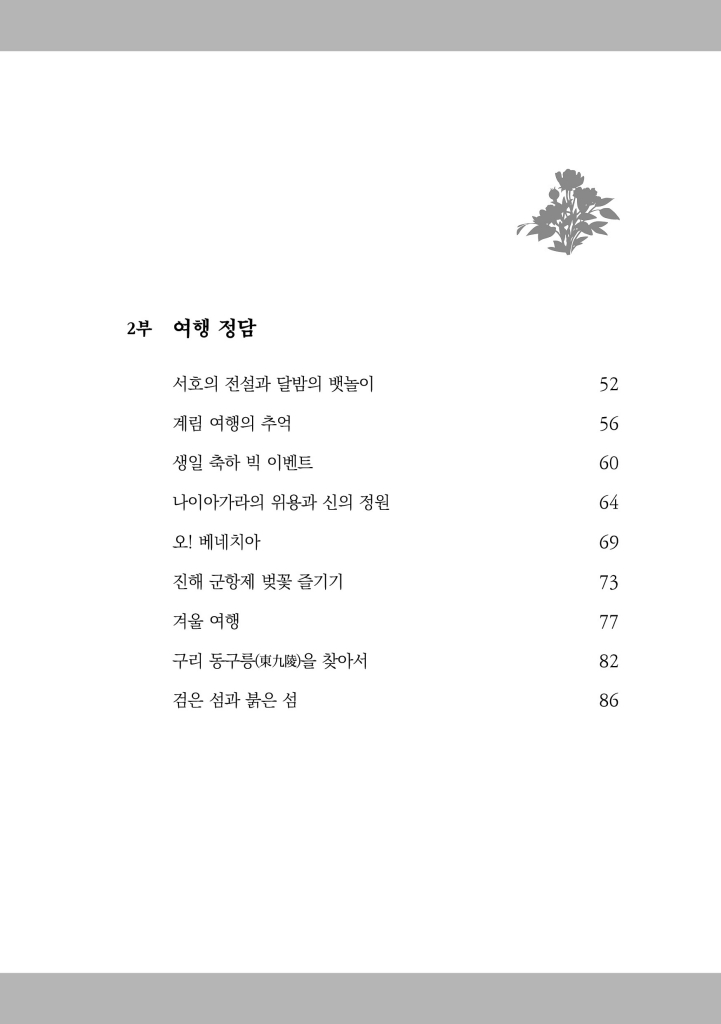 2부 여행 정담

서호의 전설과 달밤의 뱃놀이 52

계림 여행의 추억 56

생일 축하 빅 이벤트 60

나이아가라의 위용과 신의 정원 64

오! 베네치아 69

진해 군항제 벚꽃 즐기기 73

겨울 여행 77

구리 동구릉(東九陵)을 찾아서 82

검은 섬과 붉은 섬 86